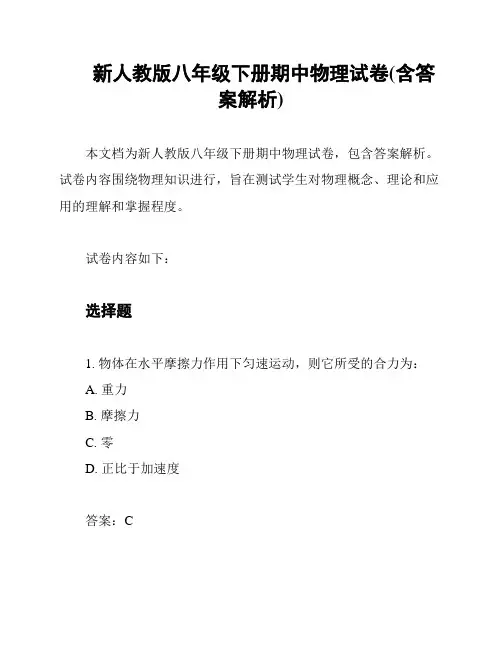 新人教版八年级下册期中物理试卷(含答案解析)

本文档为新人教版八年级下册期中物理试卷，包含答案解析。试卷内容围绕物理知识进行，旨在测试学生对物理概念、理论和应用的理解和掌握程度。

试卷内容如下：

选择题

1. 物体在水平摩擦力作用下匀速运动，则它所受的合力为：

A. 重力

B. 摩擦力

C. 零

D. 正比于加速度

答案：C